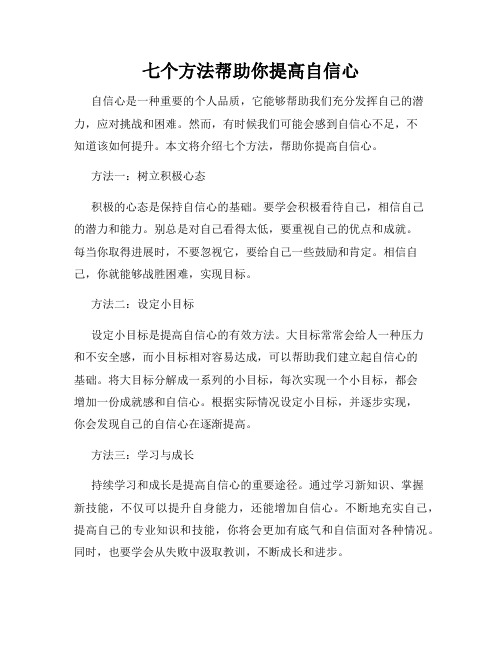 七个方法帮助你提高自信心

自信心是一种重要的个人品质，它能够帮助我们充分发挥自己的潜力，应对挑战和困难。然而，有时候我们可能会感到自信心不足，不知道该如何提升。本文将介绍七个方法，帮助你提高自信心。

方法一：树立积极心态

积极的心态是保持自信心的基础。要学会积极看待自己，相信自己的潜力和能力。别总是对自己看得太低，要重视自己的优点和成就。每当你取得进展时，不要忽视它，要给自己一些鼓励和肯定。相信自己，你就能够战胜困难，实现目标。

方法二：设定小目标

设定小目标是提高自信心的有效方法。大目标常常会给人一种压力和不安全感，而小目标相对容易达成，可以帮助我们建立起自信心的基础。将大目标分解成一系列的小目标，每次实现一个小目标，都会增加一份成就感和自信心。根据实际情况设定小目标，并逐步实现，你会发现自己的自信心在逐渐提高。

方法三：学习与成长

持续学习和成长是提高自信心的重要途径。通过学习新知识、掌握新技能，不仅可以提升自身能力，还能增加自信心。不断地充实自己，提高自己的专业知识和技能，你将会更加有底气和自信面对各种情况。同时，也要学会从失败中汲取教训，不断成长和进步。